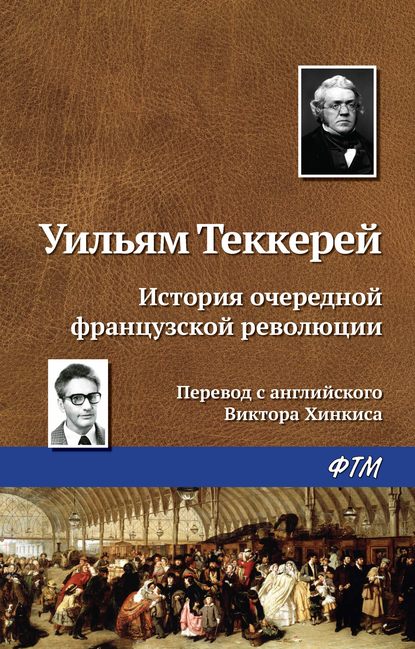 Уильям Теккерей

История очередной французской революции

Перевод с английского Виктора Хинкиса

ФТМ